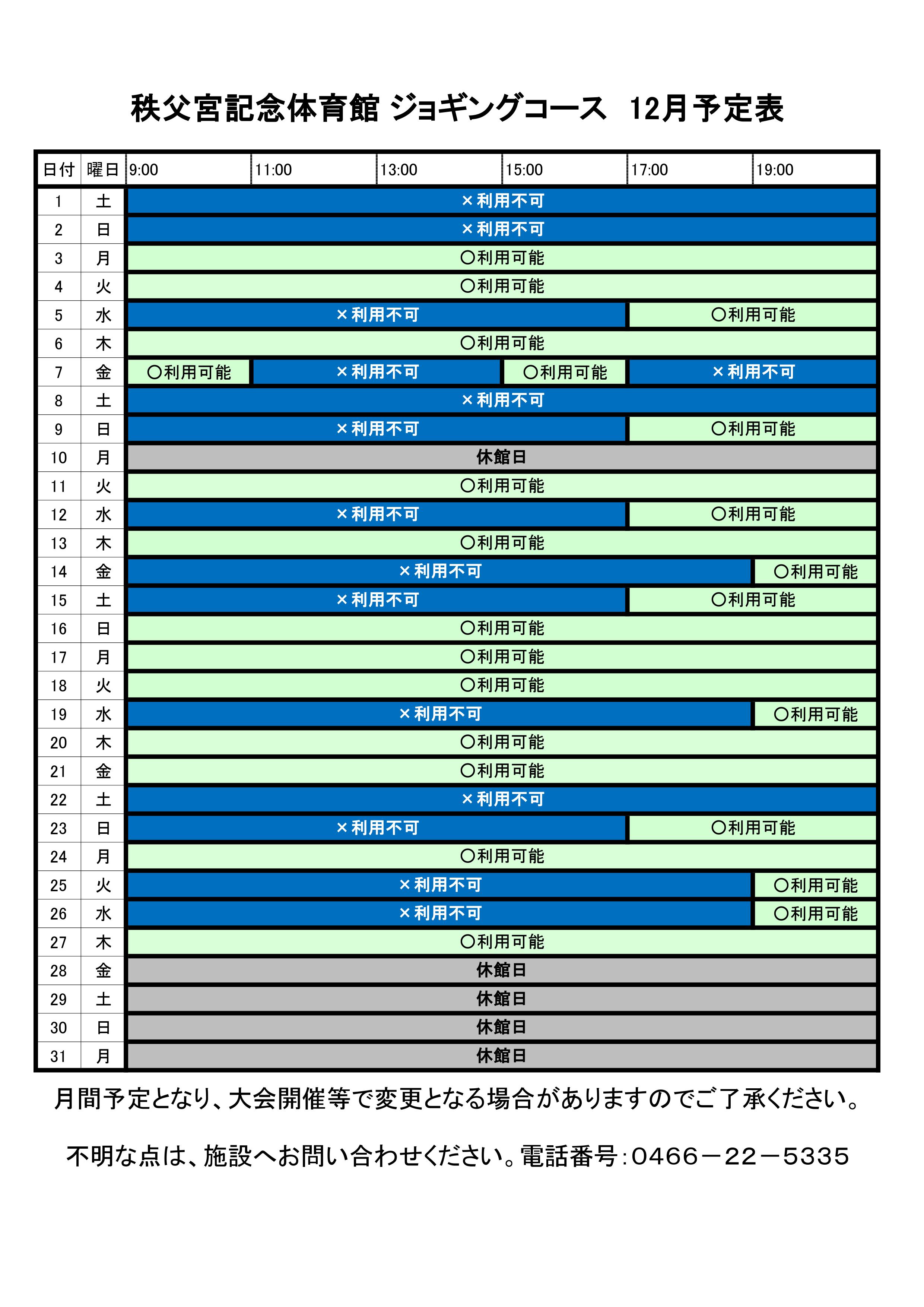 秩父宮記念体育館 ジョギングコース　12月予定表

| 日付 | 曜日 | 9:00 | 11:00 | 13:00 | 15:00 | 17:00 | 19:00 |
|---|---|---|---|---|---|---|---|
| 1 | 土 | ×利用不可 | | | | | |
| 2 | 日 | ×利用不可 | | | | | |
| 3 | 月 | ○利用可能 | | | | | |
| 4 | 火 | ○利用可能 | | | | | |
| 5 | 水 | ×利用不可 | | | | ○利用可能 | |
| 6 | 木 | ○利用可能 | | | | | |
| 7 | 金 | ○利用可能 | ×利用不可 | | ○利用可能 | ×利用不可 | |
| 8 | 土 | ×利用不可 | | | | | |
| 9 | 日 | ×利用不可 | | | | ○利用可能 | |
| 10 | 月 | 休館日 | | | | | |
| 11 | 火 | ○利用可能 | | | | | |
| 12 | 水 | ×利用不可 | | | | ○利用可能 | |
| 13 | 木 | ○利用可能 | | | | | |
| 14 | 金 | ×利用不可 | | | | | ○利用可能 |
| 15 | 土 | ×利用不可 | | | | ○利用可能 | |
| 16 | 日 | ○利用可能 | | | | | |
| 17 | 月 | ○利用可能 | | | | | |
| 18 | 火 | ○利用可能 | | | | | |
| 19 | 水 | ×利用不可 | | | | | ○利用可能 |
| 20 | 木 | ○利用可能 | | | | | |
| 21 | 金 | ○利用可能 | | | | | |
| 22 | 土 | ×利用不可 | | | | | |
| 23 | 日 | ×利用不可 | | | | ○利用可能 | |
| 24 | 月 | ○利用可能 | | | | | |
| 25 | 火 | ×利用不可 | | | | | ○利用可能 |
| 26 | 水 | ×利用不可 | | | | | ○利用可能 |
| 27 | 木 | ○利用可能 | | | | | |
| 28 | 金 | 休館日 | | | | | |
| 29 | 土 | 休館日 | | | | | |
| 30 | 日 | 休館日 | | | | | |
| 31 | 月 | 休館日 | | | | | |

月間予定となり、大会開催等で変更となる場合がありますのでご了承ください。

不明な点は、施設へお問い合わせください。電話番号：0466－22－5335